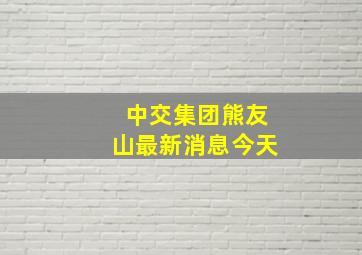 中交集团熊友山最新消息今天